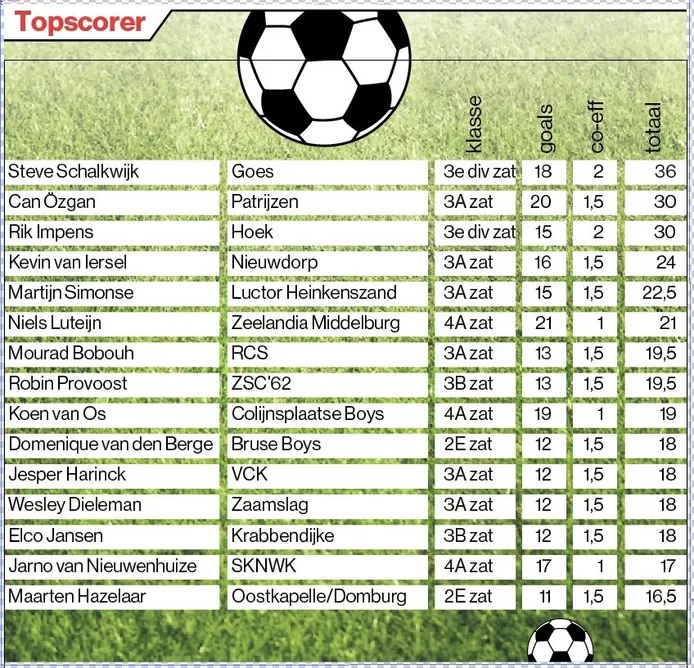 Topscorer

|  |  | klasse | goals | co-eff | totaal |
|---|---|---|---|---|---|
| Steve Schalkwijk | Goes | 3e div zat | 18 | 2 | 36 |
| Can Özgan | Patrijzen | 3A zat | 20 | 1,5 | 30 |
| Rik Impens | Hoek | 3e div zat | 15 | 2 | 30 |
| Kevin van Iersel | Nieuwdorp | 3A zat | 16 | 1,5 | 24 |
| Martijn Simonse | Luctor Heinkenszand | 3A zat | 15 | 1,5 | 22,5 |
| Niels Luteijn | Zeelandia Middelburg | 4A zat | 21 | 1 | 21 |
| Mourad Bobouh | RCS | 3A zat | 13 | 1,5 | 19,5 |
| Robin Provoost | ZSC'62 | 3B zat | 13 | 1,5 | 19,5 |
| Koen van Os | Colijnsplaatse Boys | 4A zat | 19 | 1 | 19 |
| Domenique van den Berge | Bruse Boys | 2E zat | 12 | 1,5 | 18 |
| Jesper Harinck | VCK | 3A zat | 12 | 1,5 | 18 |
| Wesley Dieleman | Zaamslag | 3A zat | 12 | 1,5 | 18 |
| Elco Jansen | Krabbendijke | 3B zat | 12 | 1,5 | 18 |
| Jarno van Nieuwenhuize | SKNWK | 4A zat | 17 | 1 | 17 |
| Maarten Hazelaar | Oostkapelle/Domburg | 2E zat | 11 | 1,5 | 16,5 |